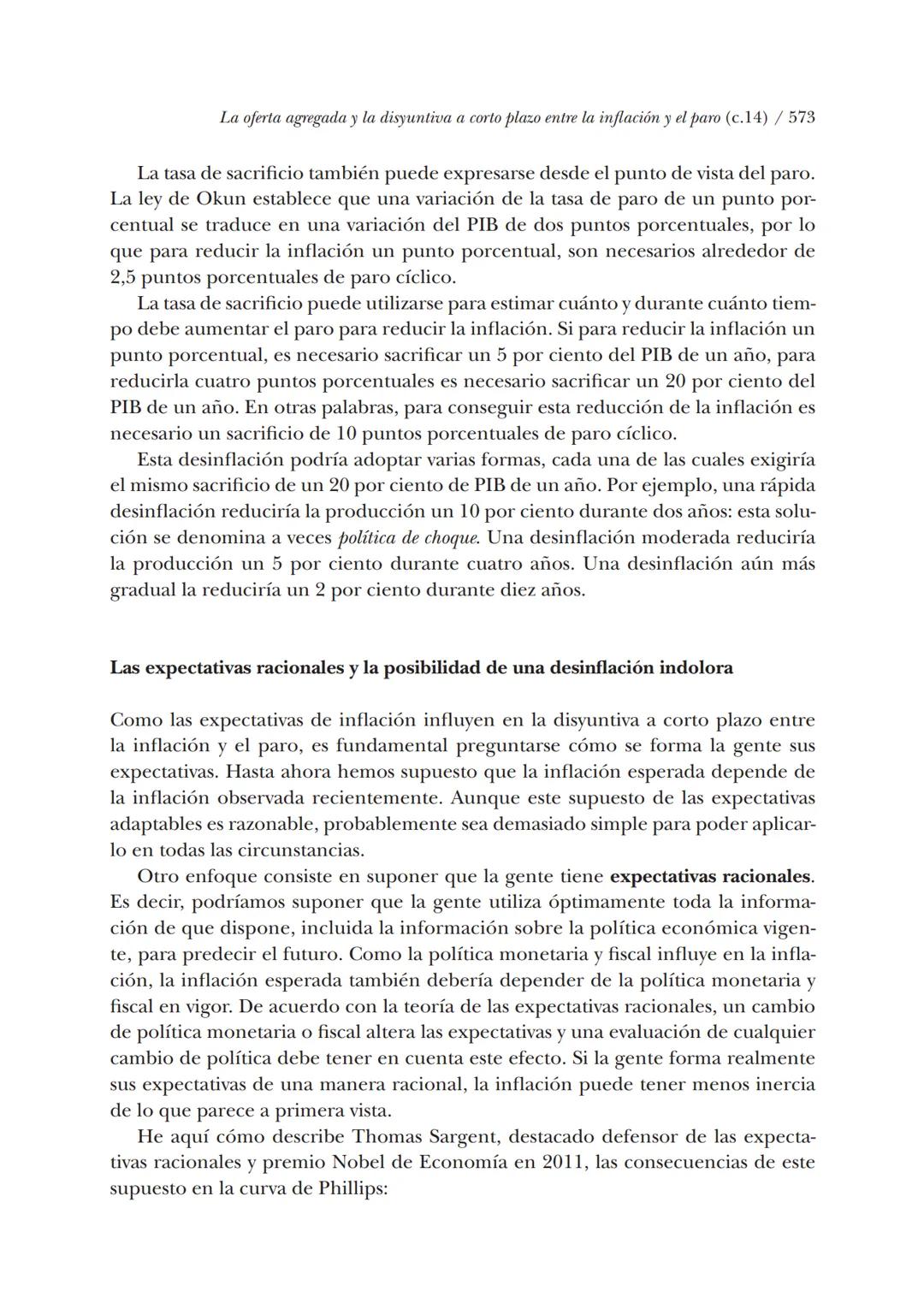 La oferta agregada y la disyuntiva a corto plazo entre la inflación y el paro (c.14) / 573

La tasa de sacrificio también puede expresarse desde el punto de vista del paro. La ley de Okun establece que una variación de la tasa de paro de un punto porcentual se traduce en una variación del PIB de dos puntos porcentuales, por lo que para reducir la inflación un punto porcentual, son necesarios alrededor de 2,5 puntos porcentuales de paro cíclico.

La tasa de sacrificio puede utilizarse para estimar cuánto y durante cuánto tiempo debe aumentar el paro para reducir la inflación. Si para reducir la inflación un punto porcentual, es necesario sacrificar un 5 por ciento del PIB de un año, para reducirla cuatro puntos porcentuales es necesario sacrificar un 20 por ciento del PIB de un año. En otras palabras, para conseguir esta reducción de la inflación es necesario un sacrificio de 10 puntos porcentuales de paro cíclico.

Esta desinflación podría adoptar varias formas, cada una de las cuales exigiría el mismo sacrificio de un 20 por ciento de PIB de un año. Por ejemplo, una rápida desinflación reduciría la producción un 10 por ciento durante dos años: esta solución se denomina a veces política de choque. Una desinflación moderada reduciría la producción un 5 por ciento durante cuatro años. Una desinflación aún más gradual la reduciría un 2 por ciento durante diez años.

Las expectativas racionales y la posibilidad de una desinflación indolora

Como las expectativas de inflación influyen en la disyuntiva a corto plazo entre la inflación y el paro, es fundamental preguntarse cómo se forma la gente sus expectativas. Hasta ahora hemos supuesto que la inflación esperada depende de la inflación observada recientemente. Aunque este supuesto de las expectativas adaptables es razonable, probablemente sea demasiado simple para poder aplicarlo en todas las circunstancias.

Otro enfoque consiste en suponer que la gente tiene expectativas racionales. Es decir, podríamos suponer que la gente utiliza óptimamente toda la información de que dispone, incluida la información sobre la política económica vigente, para predecir el futuro. Como la política monetaria y fiscal influye en la inflación, la inflación esperada también debería depender de la política monetaria y fiscal en vigor. De acuerdo con la teoría de las expectativas racionales, un cambio de política monetaria o fiscal altera las expectativas y una evaluación de cualquier cambio de política debe tener en cuenta este efecto. Si la gente forma realmente sus expectativas de una manera racional, la inflación puede tener menos inercia de lo que parece a primera vista.

He aquí cómo describe Thomas Sargent, destacado defensor de las expectativas racionales y premio Nobel de Economía en 2011, las consecuencias de este supuesto en la curva de Phillips: